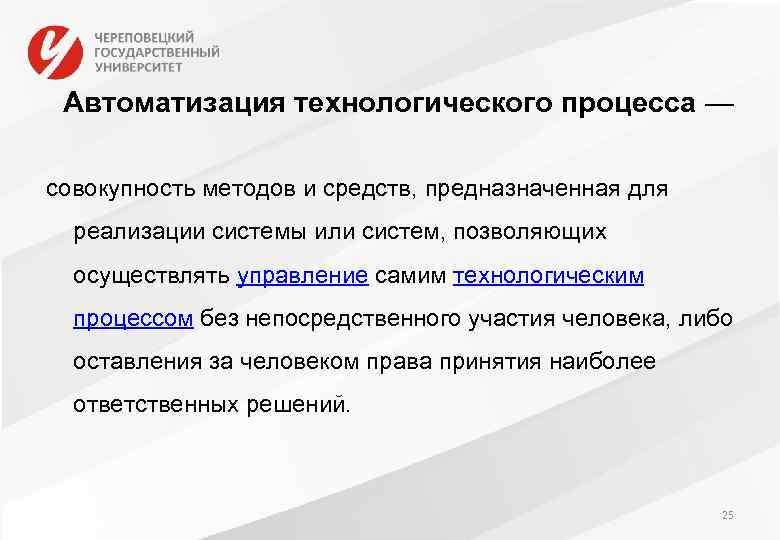 ЧЕРЕПОВЕЦКИЙ
ГОСУДАРСТВЕННЫЙ
УНИВЕРСИТЕТ

Автоматизация технологического процесса —

совокупность методов и средств, предназначенная для реализации системы или систем, позволяющих осуществлять управление самим технологическим процессом без непосредственного участия человека, либо оставления за человеком права принятия наиболее ответственных решений.

25